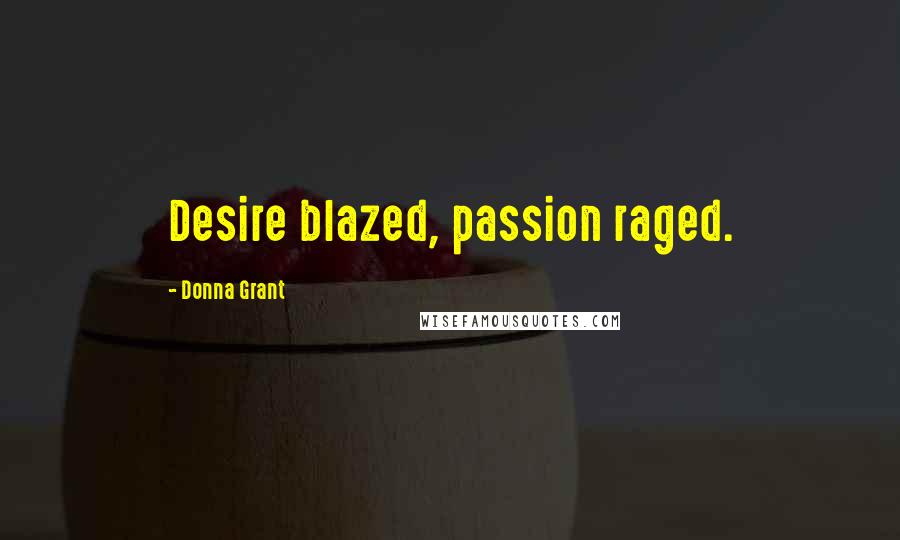 Desire blazed, passion raged.

- Donna Grant

WISEFAMOUSQUOTES.COM